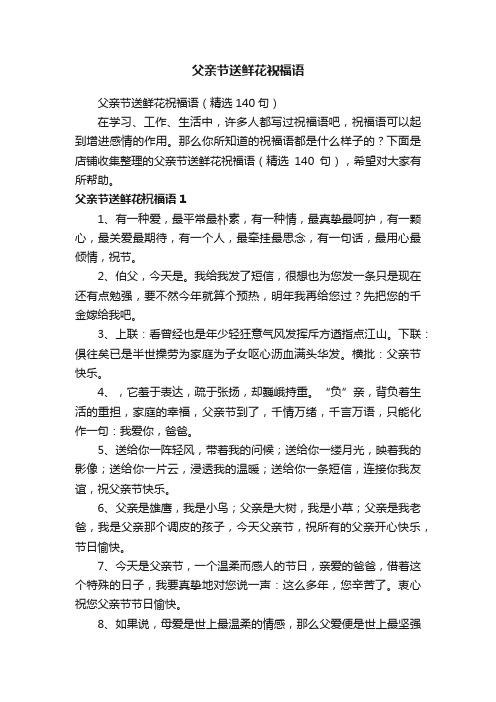 父亲节送鲜花祝福语

父亲节送鲜花祝福语（精选 140 句）

在学习、工作、生活中，许多人都写过祝福语吧，祝福语可以起到增进感情的作用。那么你所知道的祝福语都是什么样子的？下面是店铺收集整理的父亲节送鲜花祝福语（精选 140 句），希望对大家有所帮助。

父亲节送鲜花祝福语 1

1、有一种爱，最平常最朴素，有一种情，最真挚最呵护，有一颗心，最关爱最期待，有一个人，最牵挂最思念，有一句话，最用心最倾情，祝节。

2、伯父，今天是。我给我发了短信，很想也为您发一条只是现在还有点勉强，要不然今年就算个预热，明年我再给您过？先把您的千金嫁给我吧。

3、上联：看曾经也是年少轻狂意气风发挥斥方遒指点江山。下联：俱往矣已是半世操劳为家庭为子女呕心沥血满头华发。横批：父亲节快乐。

4、，它羞于表达，疏于张扬，却巍峨持重。“负”亲，背负着生活的重担，家庭的幸福，父亲节到了，千情万绪，千言万语，只能化作一句：我爱你，爸爸。

5、送给你一阵轻风，带着我的问候；送给你一缕月光，映着我的影像；送给你一片云，浸透我的温暖；送给你一条短信，连接你我友谊，祝父亲节快乐。

6、父亲是雄鹰，我是小鸟；父亲是大树，我是小草；父亲是我老爸，我是父亲那个调皮的孩子，今天父亲节，祝所有的父亲开心快乐，节日愉快。

7、今天是父亲节，一个温柔而感人的节日，亲爱的爸爸，借着这个特殊的日子，我要真挚地对您说一声：这么多年，您辛苦了。衷心祝您父亲节节日愉快。

8、如果说，母爱是世上最温柔的情感，那么父爱便是世上最坚强